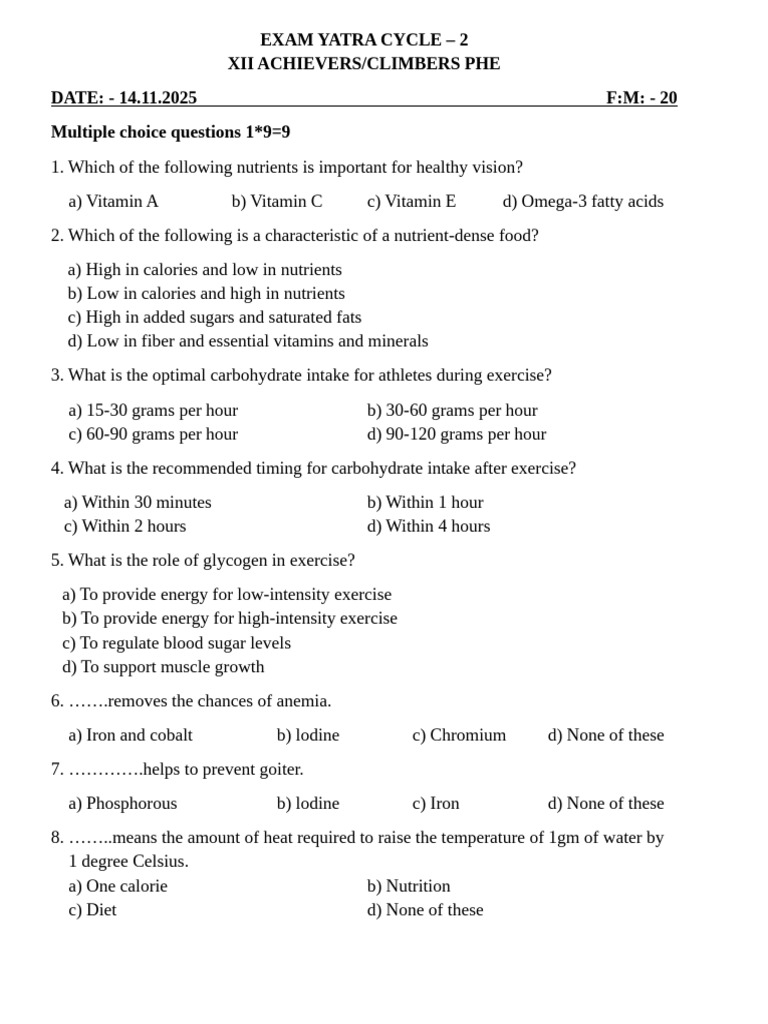 EXAM YATRA CYCLE – 2
XII ACHIEVERS/CLIMBERS PHE

DATE: - 14.11.2025 F:M: - 20

Multiple choice questions 1*9=9

1. Which of the following nutrients is important for healthy vision?

a) Vitamin A b) Vitamin C c) Vitamin E d) Omega-3 fatty acids

2. Which of the following is a characteristic of a nutrient-dense food?

a) High in calories and low in nutrients
b) Low in calories and high in nutrients
c) High in added sugars and saturated fats
d) Low in fiber and essential vitamins and minerals

3. What is the optimal carbohydrate intake for athletes during exercise?

a) 15-30 grams per hour b) 30-60 grams per hour
c) 60-90 grams per hour d) 90-120 grams per hour

4. What is the recommended timing for carbohydrate intake after exercise?

a) Within 30 minutes b) Within 1 hour
c) Within 2 hours d) Within 4 hours

5. What is the role of glycogen in exercise?

a) To provide energy for low-intensity exercise
b) To provide energy for high-intensity exercise
c) To regulate blood sugar levels
d) To support muscle growth

6. …….removes the chances of anemia.

a) Iron and cobalt b) lodine c) Chromium d) None of these

7. ………….helps to prevent goiter.

a) Phosphorous b) lodine c) Iron d) None of these

8. ……..means the amount of heat required to raise the temperature of 1gm of water by 1 degree Celsius.
a) One calorie b) Nutrition
c) Diet d) None of these